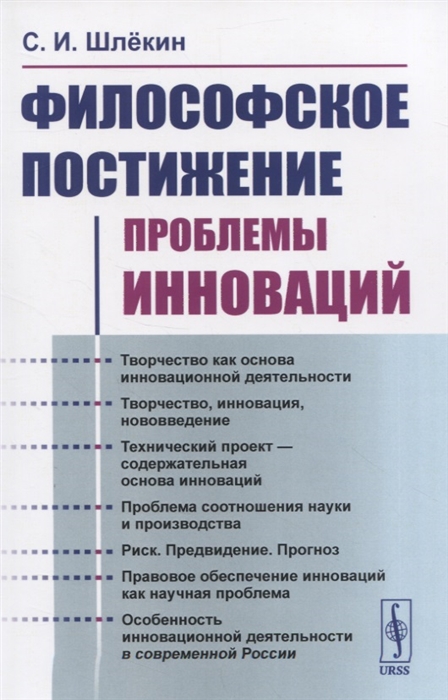 С. И. Шлёкин

ФИЛОСОФСКОЕ ПОСТИЖЕНИЕ

ПРОБЛЕМЫ ИННОВАЦИЙ

Творчество как основа инновационной деятельности

Творчество, инновация, нововведение

Технический проект — содержательная основа инноваций

Проблема соотношения науки и производства

Риск. Предвидение. Прогноз

Правовое обеспечение инноваций как научная проблема

Особенность инновационной деятельности в современной России

URSS